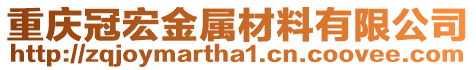 重庆冠宏金属材料有限公司
http://zqjoymartha1.cn.coovee.com